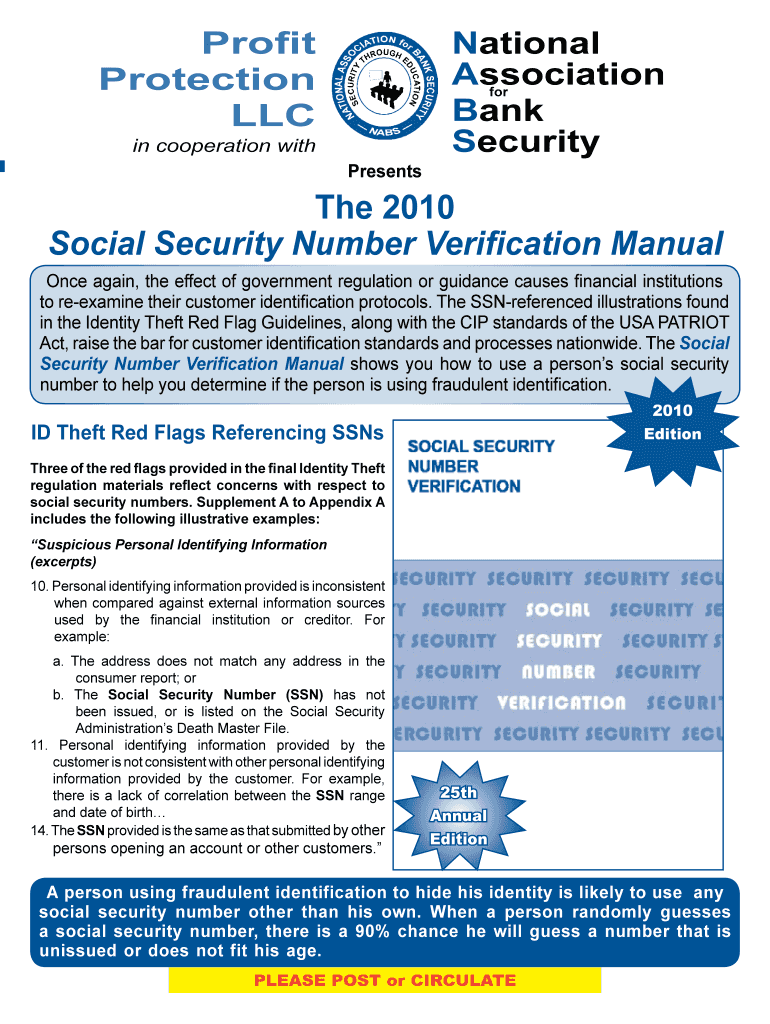 Profit Protection LLC

in cooperation with

NATIONAL ASSOCIATION for BANK SECURITY
SECURITY THROUGH EDUCATION
NABS

National Association for Bank Security

Presents

The 2010
Social Security Number Verification Manual

Once again, the effect of government regulation or guidance causes financial institutions to re-examine their customer identification protocols. The SSN-referenced illustrations found in the Identity Theft Red Flag Guidelines, along with the CIP standards of the USA PATRIOT Act, raise the bar for customer identification standards and processes nationwide. The Social Security Number Verification Manual shows you how to use a person's social security number to help you determine if the person is using fraudulent identification.

2010 Edition

ID Theft Red Flags Referencing SSNs

Three of the red flags provided in the final Identity Theft regulation materials reflect concerns with respect to social security numbers. Supplement A to Appendix A includes the following illustrative examples:

"Suspicious Personal Identifying Information (excerpts)

10. Personal identifying information provided is inconsistent when compared against external information sources used by the financial institution or creditor. For example:

a. The address does not match any address in the consumer report; or
b. The Social Security Number (SSN) has not been issued, or is listed on the Social Security Administration's Death Master File.

11. Personal identifying information provided by the customer is not consistent with other personal identifying information provided by the customer. For example, there is a lack of correlation between the SSN range and date of birth…

14. The SSN provided is the same as that submitted by other persons opening an account or other customers."

SOCIAL SECURITY NUMBER VERIFICATION

SECURITY SECURITY SECURITY SECU
Y SECURITY SOCIAL SECURITY SE
Y SECURITY SECURITY SECURITY S
Y SECURITY NUMBER SECURITY
SECURITY VERIFICATION SECURIT
ERCURITY SECURITY SECURITY SECU

25th Annual Edition

A person using fraudulent identification to hide his identity is likely to use any social security number other than his own. When a person randomly guesses a social security number, there is a 90% chance he will guess a number that is unissued or does not fit his age.

PLEASE POST or CIRCULATE